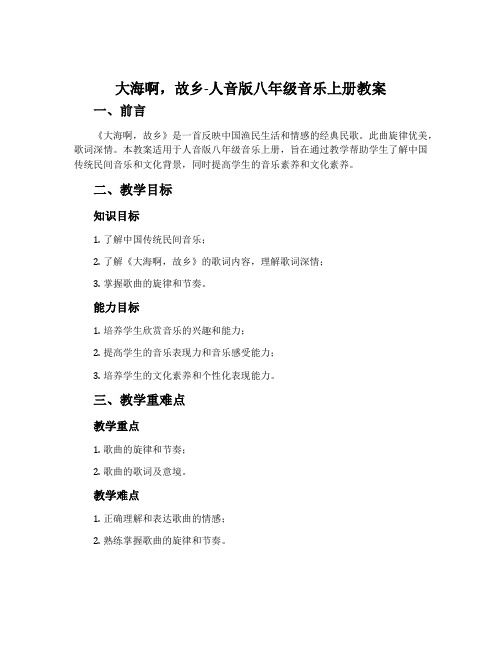 大海啊，故乡-人音版八年级音乐上册教案

一、前言

《大海啊，故乡》是一首反映中国渔民生活和情感的经典民歌。此曲旋律优美，歌词深情。本教案适用于人音版八年级音乐上册，旨在通过教学帮助学生了解中国传统民间音乐和文化背景，同时提高学生的音乐素养和文化素养。

二、教学目标

知识目标

1. 了解中国传统民间音乐；

2. 了解《大海啊，故乡》的歌词内容，理解歌词深情；

3. 掌握歌曲的旋律和节奏。

能力目标

1. 培养学生欣赏音乐的兴趣和能力；

2. 提高学生的音乐表现力和音乐感受能力；

3. 培养学生的文化素养和个性化表现能力。

三、教学重难点

教学重点

1. 歌曲的旋律和节奏；

2. 歌曲的歌词及意境。

教学难点

1. 正确理解和表达歌曲的情感；

2. 熟练掌握歌曲的旋律和节奏。